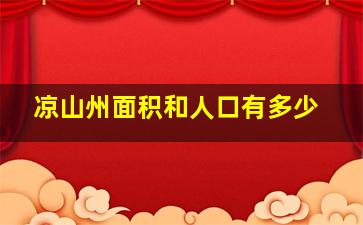 凉山州面积和人口有多少